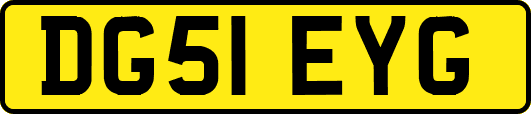 DG51 EYG